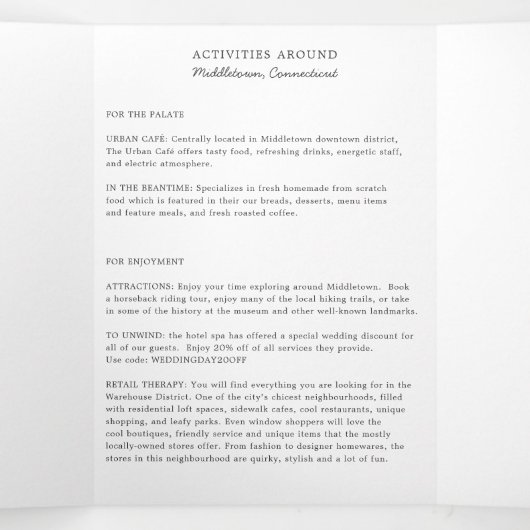 ACTIVITIES AROUND
Middletown, Connecticut

FOR THE PALATE

URBAN CAFÉ: Centrally located in Middletown downtown district, The Urban Café offers tasty food, refreshing drinks, energetic staff, and electric atmosphere.

IN THE BEANTIME: Specializes in fresh homemade from scratch food which is featured in their our breads, desserts, menu items and feature meals, and fresh roasted coffee.

FOR ENJOYMENT

ATTRACTIONS: Enjoy your time exploring around Middletown. Book a horseback riding tour, enjoy many of the local hiking trails, or take in some of the history at the museum and other well-known landmarks.

TO UNWIND: the hotel spa has offered a special wedding discount for all of our guests. Enjoy 20% off of all services they provide.
Use code: WEDDINGDAY20OFF

RETAIL THERAPY: You will find everything you are looking for in the Warehouse District. One of the city's chicest neighbourhoods, filled with residential loft spaces, sidewalk cafes, cool restaurants, unique shopping, and leafy parks. Even window shoppers will love the cool boutiques, friendly service and unique items that the mostly locally-owned stores offer. From fashion to designer homewares, the stores in this neighbourhood are quirky, stylish and a lot of fun.